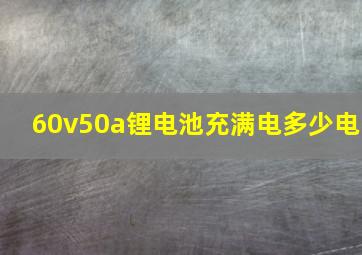 60v50a锂电池充满电多少电